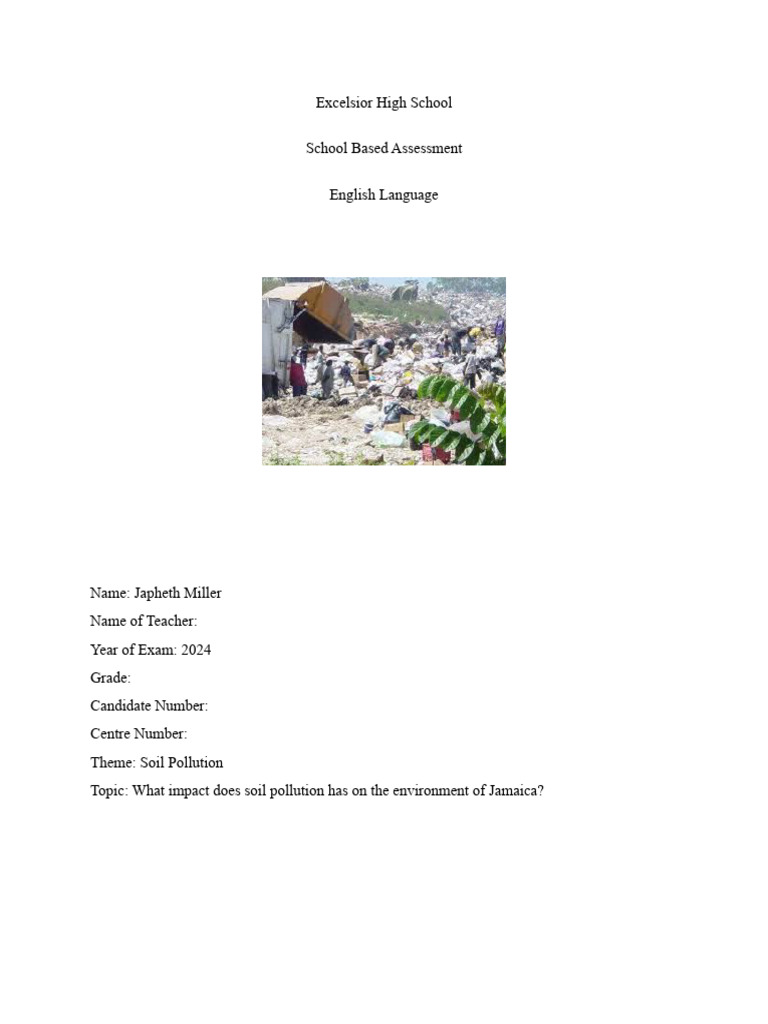 Excelsior High School

School Based Assessment

English Language

Name: Japheth Miller
Name of Teacher:
Year of Exam: 2024
Grade:
Candidate Number:
Centre Number:
Theme: Soil Pollution
Topic: What impact does soil pollution has on the environment of Jamaica?